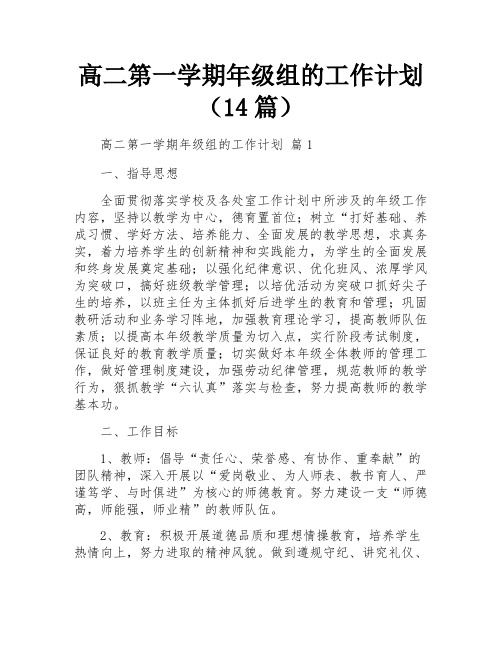 高二第一学期年级组的工作计划（14篇）

高二第一学期年级组的工作计划 篇1

一、指导思想

全面贯彻落实学校及各处室工作计划中所涉及的年级工作内容，坚持以教学为中心，德育置首位；树立“打好基础、养成习惯、学好方法、培养能力、全面发展的教学思想，求真务实，着力培养学生的创新精神和实践能力，为学生的全面发展和终身发展奠定基础；以强化纪律意识、优化班风、浓厚学风为突破口，搞好班级教学管理；以培优活动为突破口抓好尖子生的培养，以班主任为主体抓好后进学生的教育和管理；巩固教研活动和业务学习阵地，加强教育理论学习，提高教师队伍素质；以提高本年级教学质量为切入点，实行阶段考试制度，保证良好的教育教学质量；切实做好本年级全体教师的管理工作，做好管理制度建设，加强劳动纪律管理，规范教师的教学行为，狠抓教学“六认真”落实与检查，努力提高教师的教学基本功。

二、工作目标

1、教师：倡导“责任心、荣誉感、有协作、重奉献”的团队精神，深入开展以“爱岗敬业、为人师表、教书育人、严谨笃学、与时俱进”为核心的师德教育。努力建设一支“师德高，师能强，师业精”的教师队伍。

2、教育：积极开展道德品质和理想情操教育，培养学生热情向上，努力进取的精神风貌。做到遵规守纪、讲究礼仪、